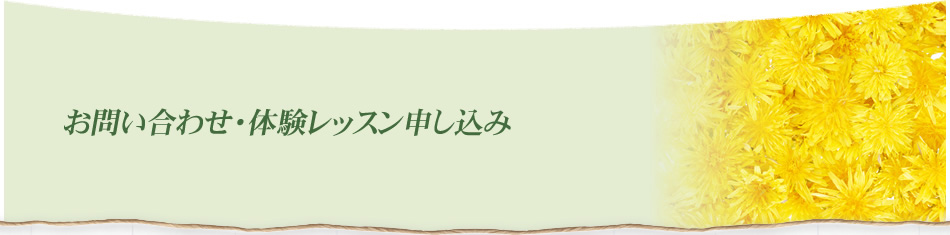 お問い合わせ・体験レッスン申し込み